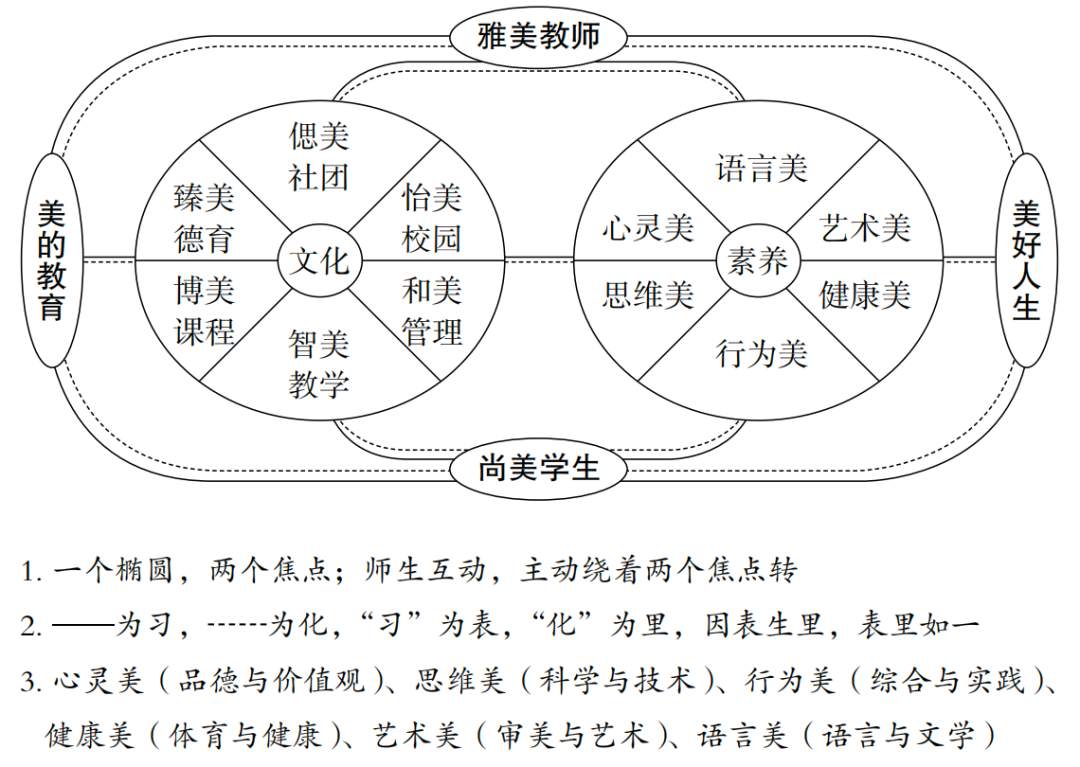 雅美教师

美的教育

偲美社团
臻美德育
怡美校园
文化
博美课程
和美管理
智美教学

语言美
心灵美
艺术美
素养
思维美
健康美
行为美

美好人生

尚美学生

1. 一个椭圆，两个焦点；师生互动，主动绕着两个焦点转

2. ——为习，------为化，“习”为表，“化”为里，因表生里，表里如一

3. 心灵美（品德与价值观）、思维美（科学与技术）、行为美（综合与实践）、健康美（体育与健康）、艺术美（审美与艺术）、语言美（语言与文学）